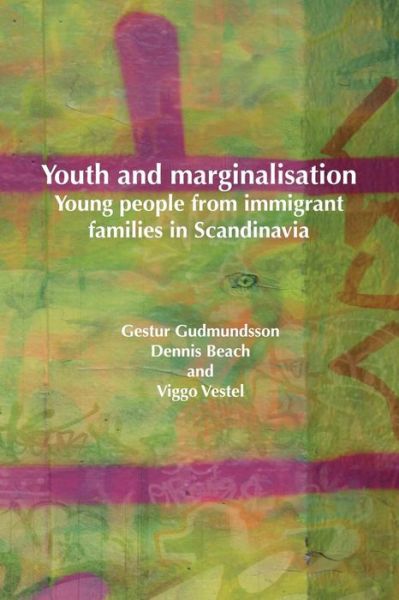 Youth and marginalisation
Young people from immigrant families in Scandinavia

Gestur Gudmundsson
Dennis Beach
and
Viggo Vestel